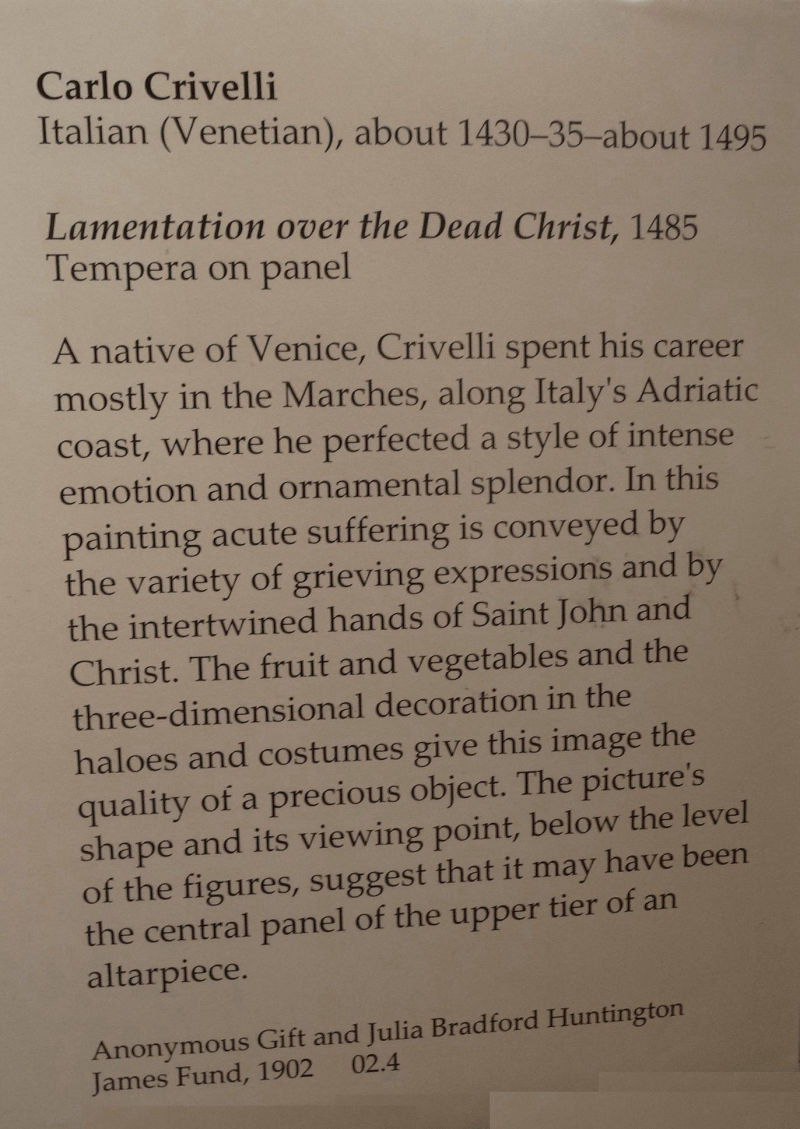 Carlo Crivelli
Italian (Venetian), about 1430–35–about 1495

Lamentation over the Dead Christ, 1485
Tempera on panel

A native of Venice, Crivelli spent his career mostly in the Marches, along Italy's Adriatic coast, where he perfected a style of intense emotion and ornamental splendor. In this painting acute suffering is conveyed by the variety of grieving expressions and by the intertwined hands of Saint John and Christ. The fruit and vegetables and the three-dimensional decoration in the haloes and costumes give this image the quality of a precious object. The picture's shape and its viewing point, below the level of the figures, suggest that it may have been the central panel of the upper tier of an altarpiece.

Anonymous Gift and Julia Bradford Huntington James Fund, 1902 02.4